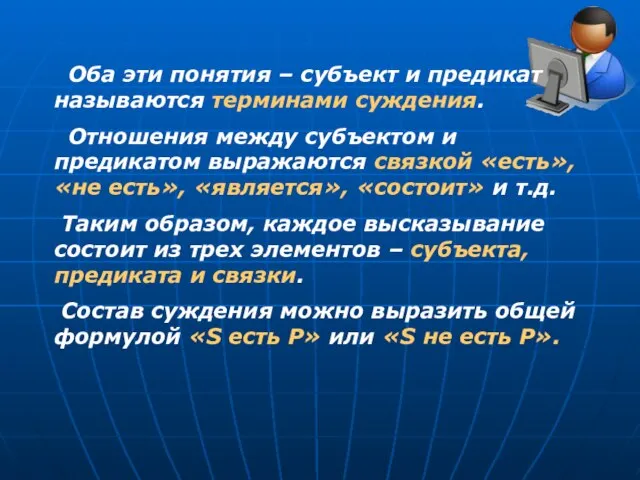 Оба эти понятия – субъект и предикат называются терминами суждения.

Отношения между субъектом и предикатом выражаются связкой «есть», «не есть», «является», «состоит» и т.д.

Таким образом, каждое высказывание состоит из трех элементов – субъекта, предиката и связки.

Состав суждения можно выразить общей формулой «S есть P» или «S не есть P».